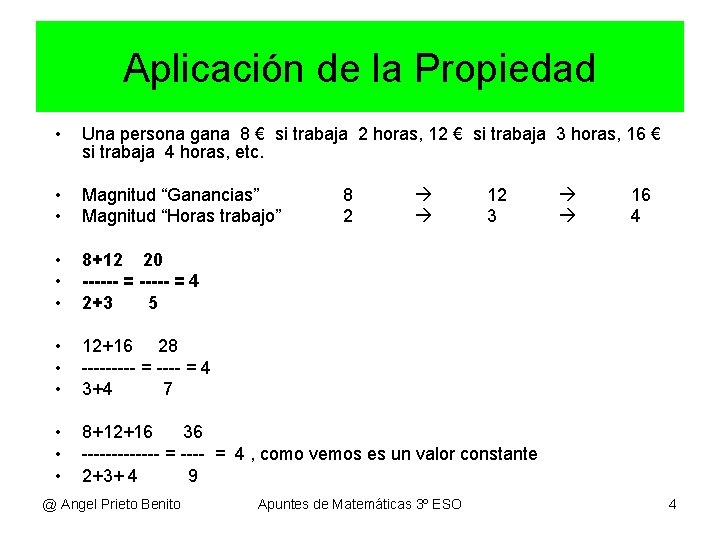 Aplicación de la Propiedad

• Una persona gana 8 € si trabaja 2 horas, 12 € si trabaja 3 horas, 16 € si trabaja 4 horas, etc.

• Magnitud “Ganancias” 8 → 12 → 16
• Magnitud “Horas trabajo” 2 → 3 → 4

• 8+12 20
• ------ = ----- = 4
• 2+3 5

• 12+16 28
• --------- = ---- = 4
• 3+4 7

• 8+12+16 36
• ------------- = ---- = 4 , como vemos es un valor constante
• 2+3+ 4 9

@ Angel Prieto Benito Apuntes de Matemáticas 3º ESO 4